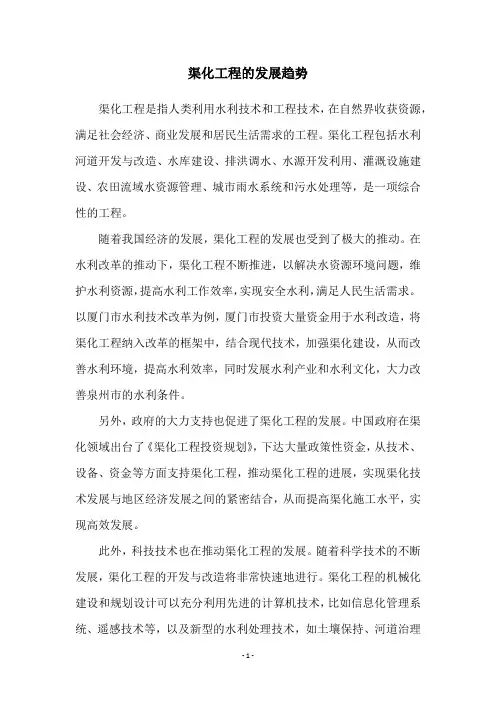 渠化工程的发展趋势

渠化工程是指人类利用水利技术和工程技术，在自然界收获资源，满足社会经济、商业发展和居民生活需求的工程。渠化工程包括水利河道开发与改造、水库建设、排洪调水、水源开发利用、灌溉设施建设、农田流域水资源管理、城市雨水系统和污水处理等，是一项综合性的工程。

随着我国经济的发展，渠化工程的发展也受到了极大的推动。在水利改革的推动下，渠化工程不断推进，以解决水资源环境问题，维护水利资源，提高水利工作效率，实现安全水利，满足人民生活需求。以厦门市水利技术改革为例，厦门市投资大量资金用于水利改造，将渠化工程纳入改革的框架中，结合现代技术，加强渠化建设，从而改善水利环境，提高水利效率，同时发展水利产业和水利文化，大力改善泉州市的水利条件。

另外，政府的大力支持也促进了渠化工程的发展。中国政府在渠化领域出台了《渠化工程投资规划》，下达大量政策性资金，从技术、设备、资金等方面支持渠化工程，推动渠化工程的进展，实现渠化技术发展与地区经济发展之间的紧密结合，从而提高渠化施工水平，实现高效发展。

此外，科技技术也在推动渠化工程的发展。随着科学技术的不断发展，渠化工程的开发与改造将非常快速地进行。渠化工程的机械化建设和规划设计可以充分利用先进的计算机技术，比如信息化管理系统、遥感技术等，以及新型的水利处理技术，如土壤保持、河道治理

- 1 -